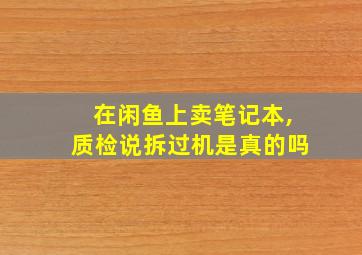 在闲鱼上卖笔记本，
质检说拆过机是真的吗